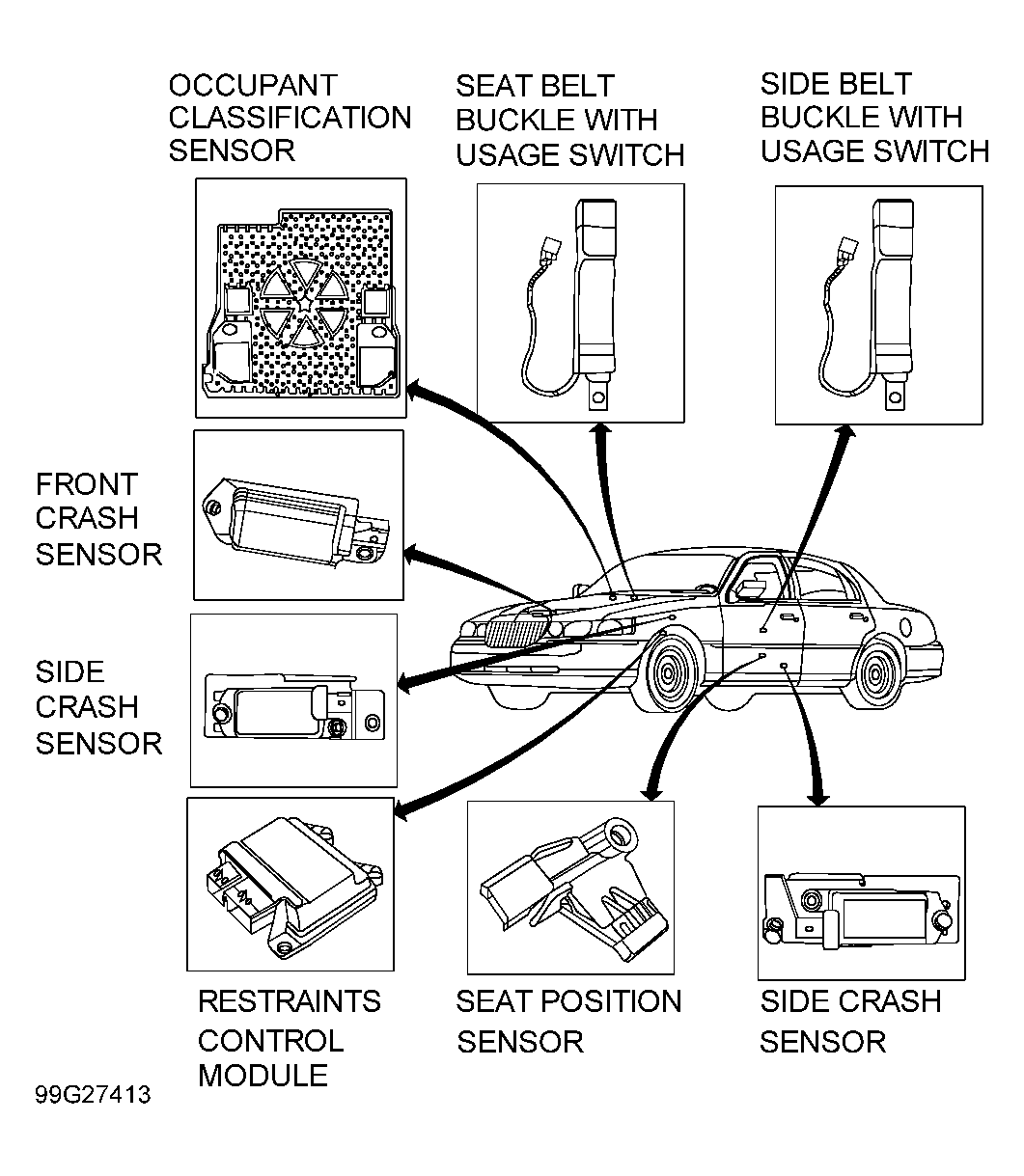 OCCUPANT CLASSIFICATION SENSOR

SEAT BELT BUCKLE WITH USAGE SWITCH

SIDE BELT BUCKLE WITH USAGE SWITCH

FRONT CRASH SENSOR

SIDE CRASH SENSOR

RESTRAINTS CONTROL MODULE

SEAT POSITION SENSOR

SIDE CRASH SENSOR

99G27413